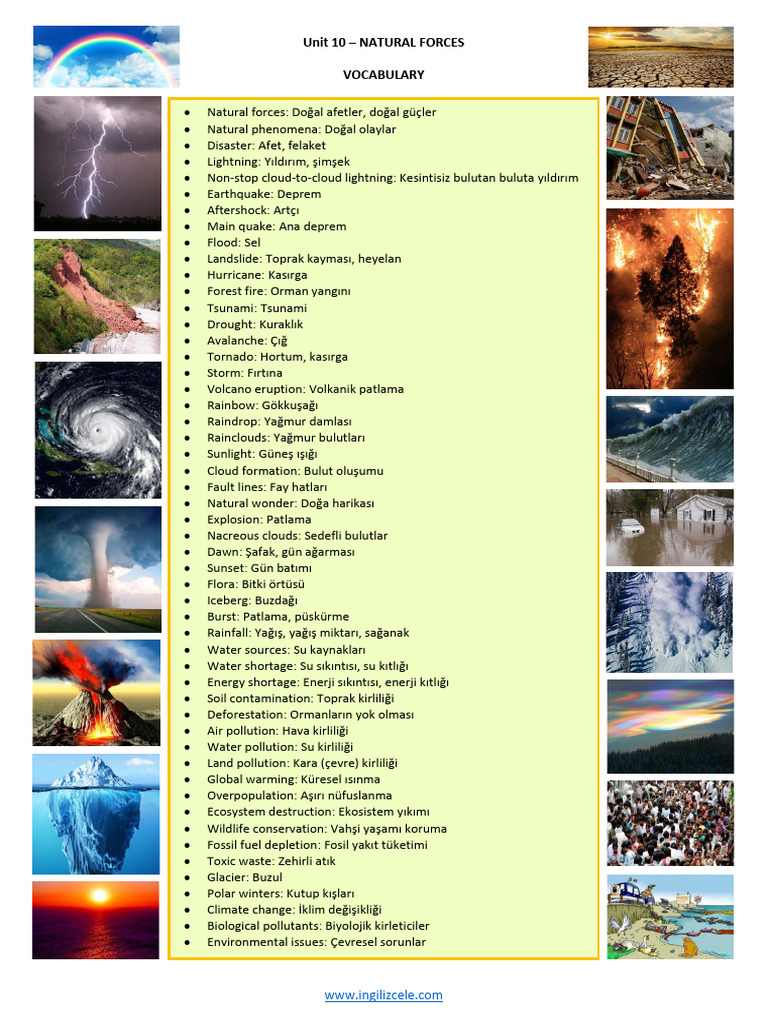 Unit 10 – NATURAL FORCES

VOCABULARY

- Natural forces: Doğal afetler, doğal güçler
- Natural phenomena: Doğal olaylar
- Disaster: Afet, felaket
- Lightning: Yıldırım, şimşek
- Non-stop cloud-to-cloud lightning: Kesintisiz bulutan buluta yıldırım
- Earthquake: Deprem
- Aftershock: Artçı
- Main quake: Ana deprem
- Flood: Sel
- Landslide: Toprak kayması, heyelan
- Hurricane: Kasırga
- Forest fire: Orman yangını
- Tsunami: Tsunami
- Drought: Kuraklık
- Avalanche: Çığ
- Tornado: Hortum, kasırga
- Storm: Fırtına
- Volcano eruption: Volkanik patlama
- Rainbow: Gökkuşağı
- Raindrop: Yağmur damlası
- Rainclouds: Yağmur bulutları
- Sunlight: Güneş ışığı
- Cloud formation: Bulut oluşumu
- Fault lines: Fay hatları
- Natural wonder: Doğa harikası
- Explosion: Patlama
- Nacreous clouds: Sedefli bulutlar
- Dawn: Şafak, gün ağarması
- Sunset: Gün batımı
- Flora: Bitki örtüsü
- Iceberg: Buzdağı
- Burst: Patlama, püskürme
- Rainfall: Yağış, yağış miktarı, sağanak
- Water sources: Su kaynakları
- Water shortage: Su sıkıntısı, su kıtlığı
- Energy shortage: Enerji sıkıntısı, enerji kıtlığı
- Soil contamination: Toprak kirliliği
- Deforestation: Ormanların yok olması
- Air pollution: Hava kirliliği
- Water pollution: Su kirliliği
- Land pollution: Kara (çevre) kirliliği
- Global warming: Küresel ısınma
- Overpopulation: Aşırı nüfuslanma
- Ecosystem destruction: Ekosistem yıkımı
- Wildlife conservation: Vahşi yaşamı koruma
- Fossil fuel depletion: Fosil yakıt tüketimi
- Toxic waste: Zehirli atık
- Glacier: Buzul
- Polar winters: Kutup kışları
- Climate change: İklim değişikliği
- Biological pollutants: Biyolojik kirleticiler
- Environmental issues: Çevresel sorunlar

www.ingilizcele.com